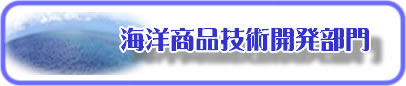 海洋商品技術開発部門